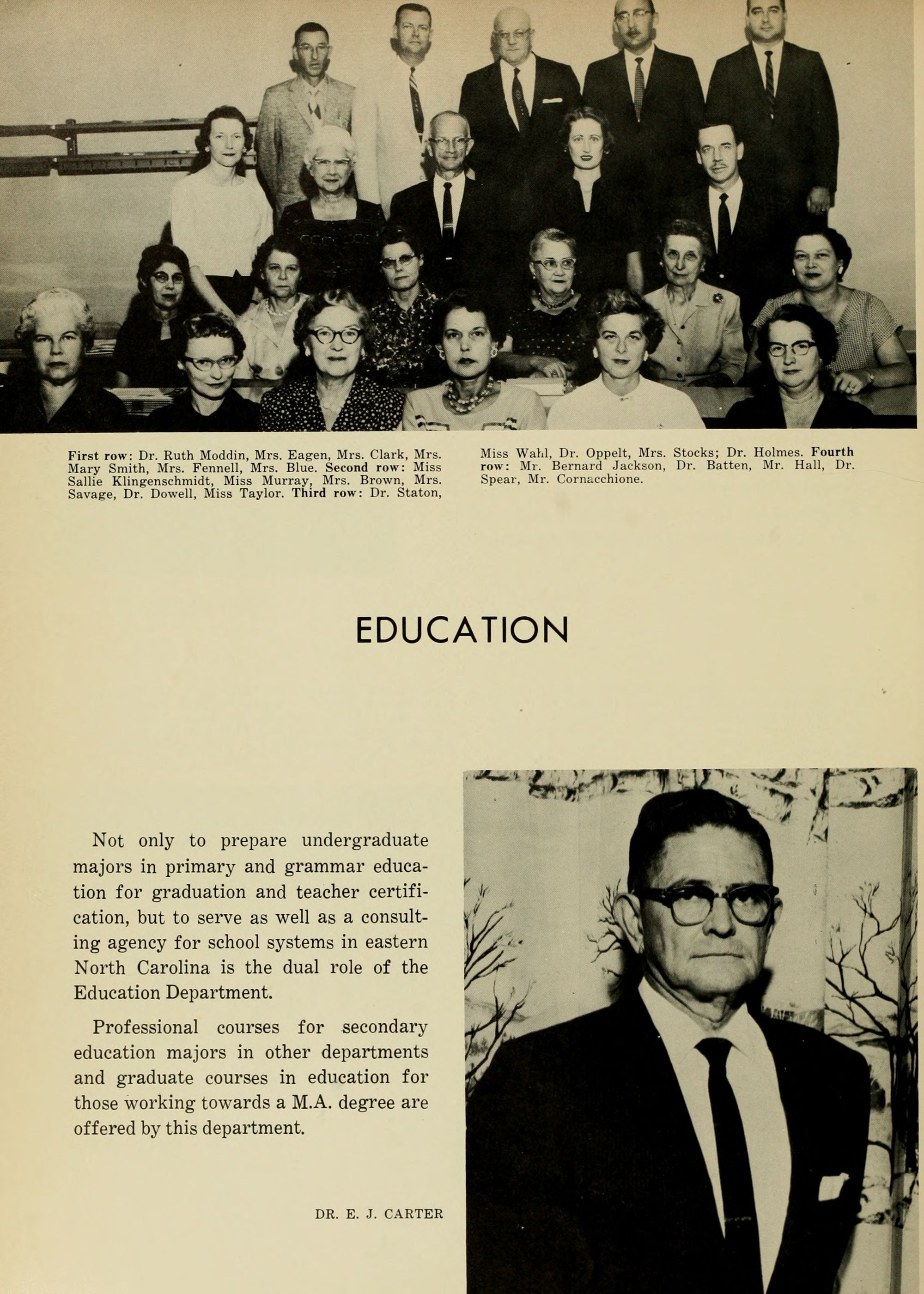 First row: Dr. Ruth Moddin, Mrs. Eagen, Mrs. Clark, Mrs. Mary Smith, Mrs. Fennell, Mrs. Blue. Second row: Miss Sallie Klingenschmidt, Miss Murray, Mrs. Brown, Mrs. Savage, Dr. Dowell, Miss Taylor. Third row: Dr. Staton, Miss Wahl, Dr. Oppelt, Mrs. Stocks; Dr. Holmes. Fourth row: Mr. Bernard Jackson, Dr. Batten, Mr. Hall, Dr. Spear, Mr. Cornacchione.

EDUCATION

Not only to prepare undergraduate majors in primary and grammar education for graduation and teacher certification, but to serve as well as a consulting agency for school systems in eastern North Carolina is the dual role of the Education Department.

Professional courses for secondary education majors in other departments and graduate courses in education for those working towards a M.A. degree are offered by this department.

DR. E. J. CARTER